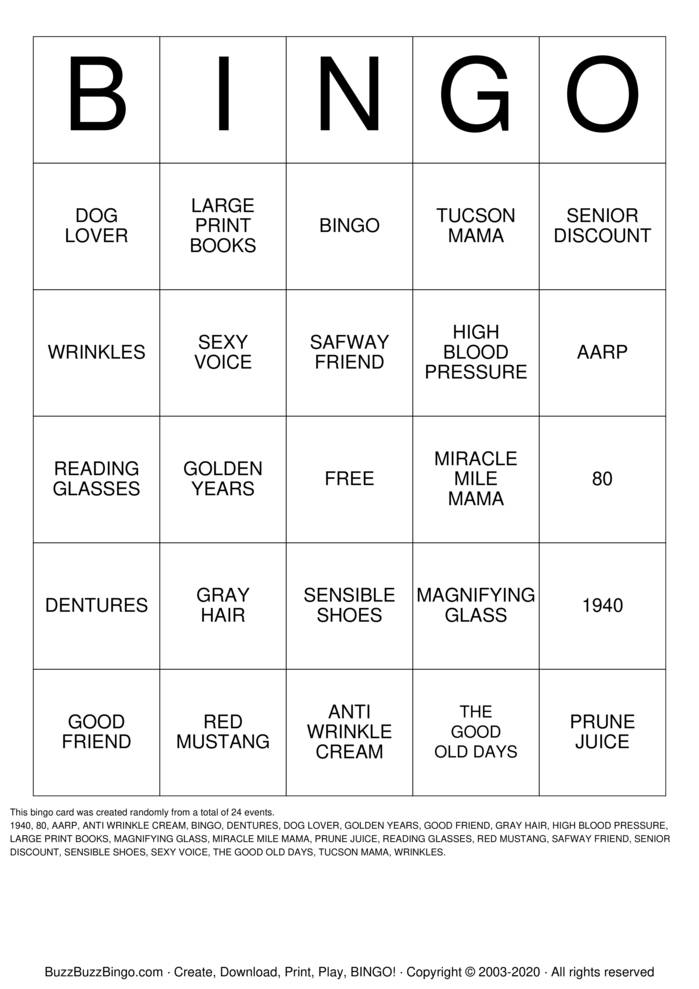 | B | I | N | G | O |
|---|---|---|---|---|
| DOG LOVER | LARGE PRINT BOOKS | BINGO | TUCSON MAMA | SENIOR DISCOUNT |
| WRINKLES | SEXY VOICE | SAFWAY FRIEND | HIGH BLOOD PRESSURE | AARP |
| READING GLASSES | GOLDEN YEARS | FREE | MIRACLE MILE MAMA | 80 |
| DENTURES | GRAY HAIR | SENSIBLE SHOES | MAGNIFYING GLASS | 1940 |
| GOOD FRIEND | RED MUSTANG | ANTI WRINKLE CREAM | THE GOOD OLD DAYS | PRUNE JUICE |

This bingo card was created randomly from a total of 24 events.
1940, 80, AARP, ANTI WRINKLE CREAM, BINGO, DENTURES, DOG LOVER, GOLDEN YEARS, GOOD FRIEND, GRAY HAIR, HIGH BLOOD PRESSURE, LARGE PRINT BOOKS, MAGNIFYING GLASS, MIRACLE MILE MAMA, PRUNE JUICE, READING GLASSES, RED MUSTANG, SAFWAY FRIEND, SENIOR DISCOUNT, SENSIBLE SHOES, SEXY VOICE, THE GOOD OLD DAYS, TUCSON MAMA, WRINKLES.

BuzzBuzzBingo.com · Create, Download, Print, Play, BINGO! · Copyright © 2003-2020 · All rights reserved